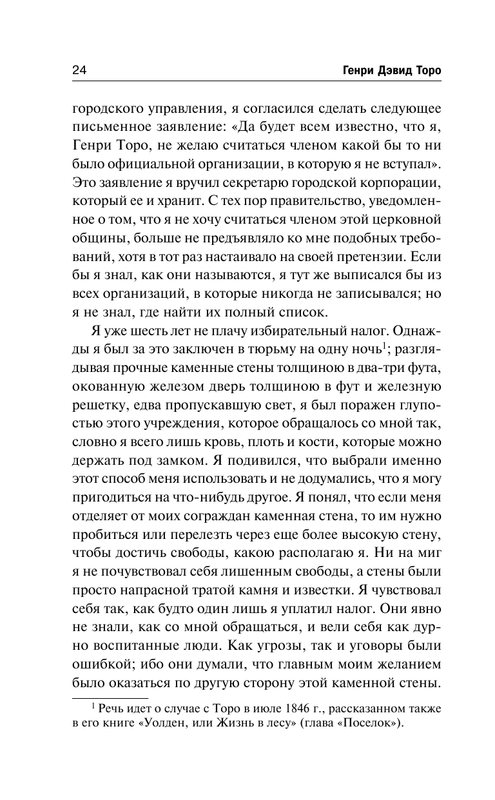 24 Генри Дэвид Торо

городского управления, я согласился сделать следующее письменное заявление: «Да будет всем известно, что я, Генри Торо, не желаю считаться членом какой бы то ни было официальной организации, в которую я не вступал». Это заявление я вручил секретарю городской корпорации, который ее и хранит. С тех пор правительство, уведомленное о том, что я не хочу считаться членом этой церковной общины, больше не предъявляло ко мне подобных требований, хотя в тот раз настаивало на своей претензии. Если бы я знал, как они называются, я тут же выписался бы из всех организаций, в которые никогда не записывался; но я не знал, где найти их полный список.

Я уже шесть лет не плачу избирательный налог. Однажды я был за это заключен в тюрьму на одну ночь$^1$; разглядывая прочные каменные стены толщиною в два-три фута, окованную железом дверь толщиною в фут и железную решетку, едва пропускавшую свет, я был поражен глупостью этого учреждения, которое обращалось со мной так, словно я всего лишь кровь, плоть и кости, которые можно держать под замком. Я подивился, что выбрали именно этот способ меня использовать и не додумались, что я могу пригодиться на что-нибудь другое. Я понял, что если меня отделяет от моих сограждан каменная стена, то им нужно пробиться или перелезть через еще более высокую стену, чтобы достичь свободы, какою располагаю я. Ни на миг я не почувствовал себя лишенным свободы, а стены были просто напрасной тратой камня и известки. Я чувствовал себя так, как будто один лишь я уплатил налог. Они явно не знали, как со мной обращаться, и вели себя как дурно воспитанные люди. Как угрозы, так и уговоры были ошибкой; ибо они думали, что главным моим желанием было оказаться по другую сторону этой каменной стены.

$^1$ Речь идет о случае с Торо в июле 1846 г., рассказанном также в его книге «Уолден, или Жизнь в лесу» (глава «Поселок»).